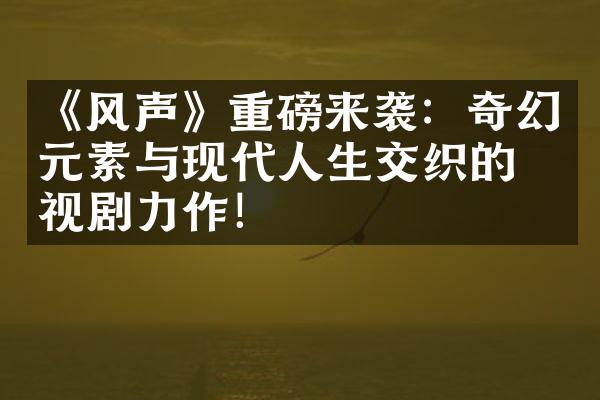 《风声》重磅来袭：奇幻元素与现代人生交织的视剧力作！